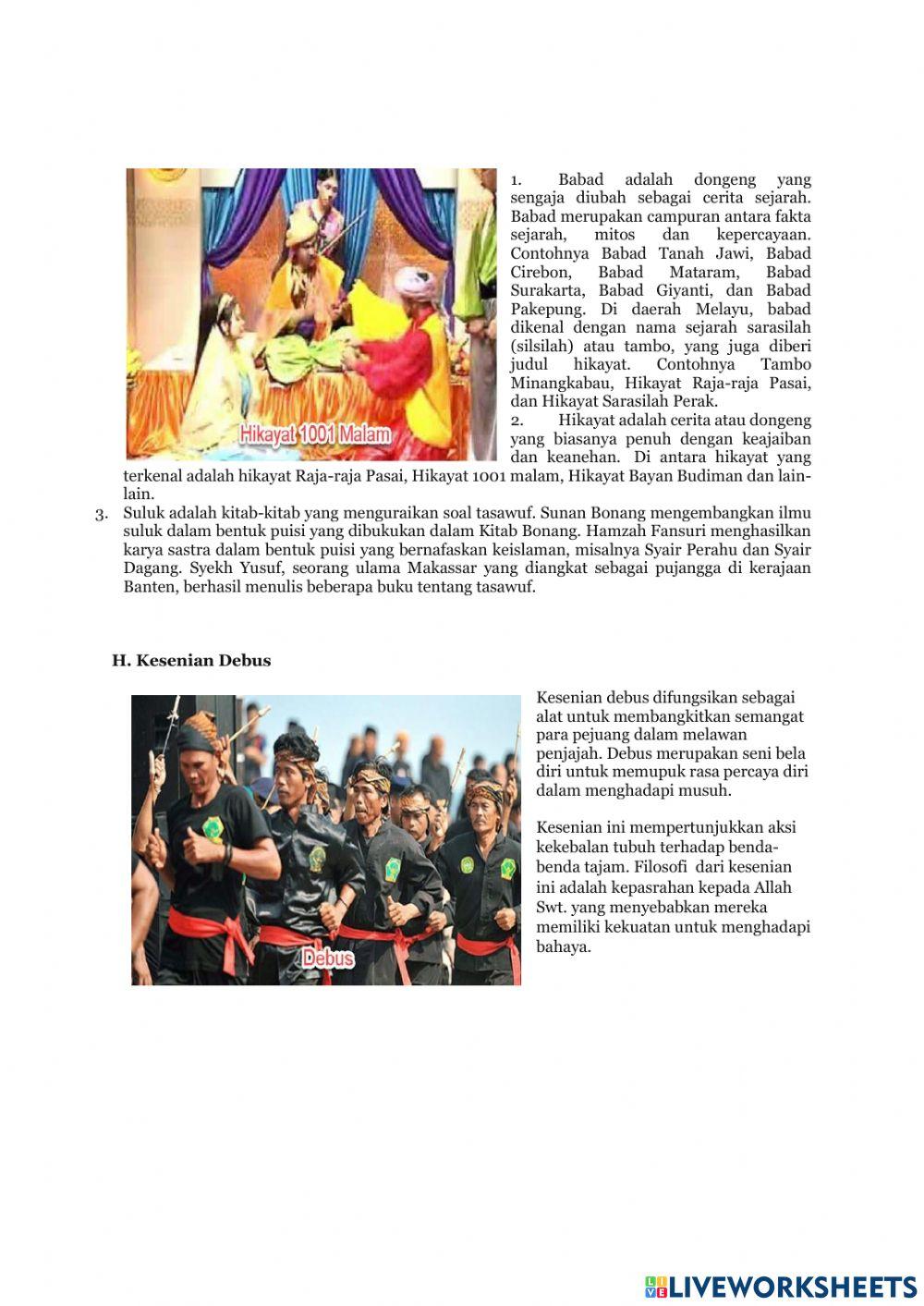 Hikayat 1001 Malam

1. Babad adalah dongeng yang sengaja diubah sebagai cerita sejarah. Babad merupakan campuran antara fakta sejarah, mitos dan kepercayaan. Contohnya Babad Tanah Jawi, Babad Cirebon, Babad Mataram, Babad Surakarta, Babad Giyanti, dan Babad Pakepung. Di daerah Melayu, babad dikenal dengan nama sejarah sarasilah (silsilah) atau tambo, yang juga diberi judul hikayat. Contohnya Tambo Minangkabau, Hikayat Raja-raja Pasai, dan Hikayat Sarasilah Perak.

2. Hikayat adalah cerita atau dongeng yang biasanya penuh dengan keajaiban dan keanehan. Di antara hikayat yang terkenal adalah hikayat Raja-raja Pasai, Hikayat 1001 malam, Hikayat Bayan Budiman dan lain-lain.

3. Suluk adalah kitab-kitab yang menguraikan soal tasawuf. Sunan Bonang mengembangkan ilmu suluk dalam bentuk puisi yang dibukukan dalam Kitab Bonang. Hamzah Fansuri menghasilkan karya sastra dalam bentuk puisi yang bernafaskan keislaman, misalnya Syair Perahu dan Syair Dagang. Syekh Yusuf, seorang ulama Makassar yang diangkat sebagai pujangga di kerajaan Banten, berhasil menulis beberapa buku tentang tasawuf.

H. Kesenian Debus

Debus

Kesenian debus difungsikan sebagai alat untuk membangkitkan semangat para pejuang dalam melawan penjajah. Debus merupakan seni bela diri untuk memupuk rasa percaya diri dalam menghadapi musuh.

Kesenian ini mempertunjukkan aksi kekebalan tubuh terhadap benda-benda tajam. Filosofi dari kesenian ini adalah kepasrahan kepada Allah Swt. yang menyebabkan mereka memiliki kekuatan untuk menghadapi bahaya.

LIVEWORKSHEETS